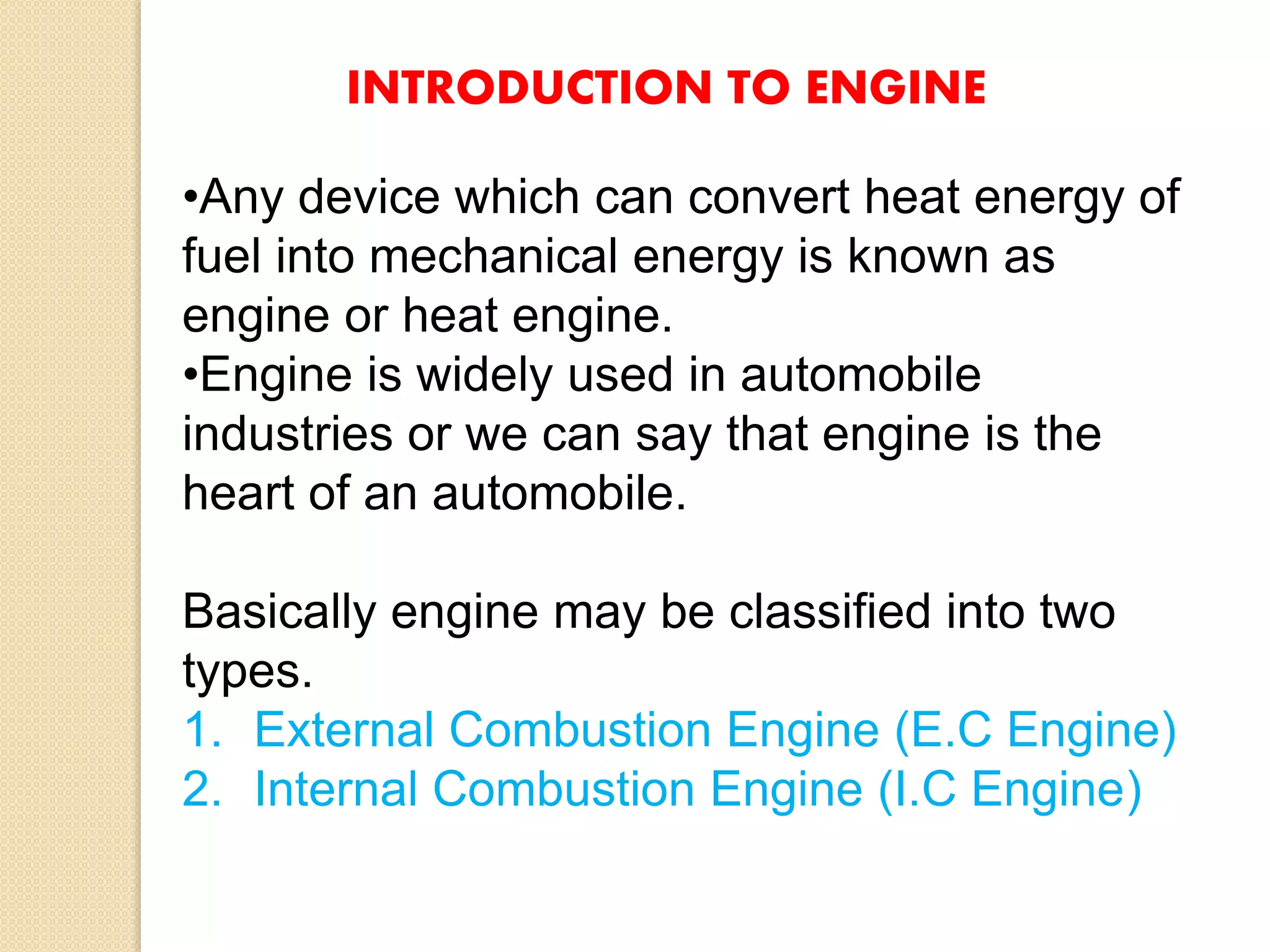 INTRODUCTION TO ENGINE

•Any device which can convert heat energy of fuel into mechanical energy is known as engine or heat engine.
•Engine is widely used in automobile industries or we can say that engine is the heart of an automobile.

Basically engine may be classified into two types.
1. External Combustion Engine (E.C Engine)
2. Internal Combustion Engine (I.C Engine)